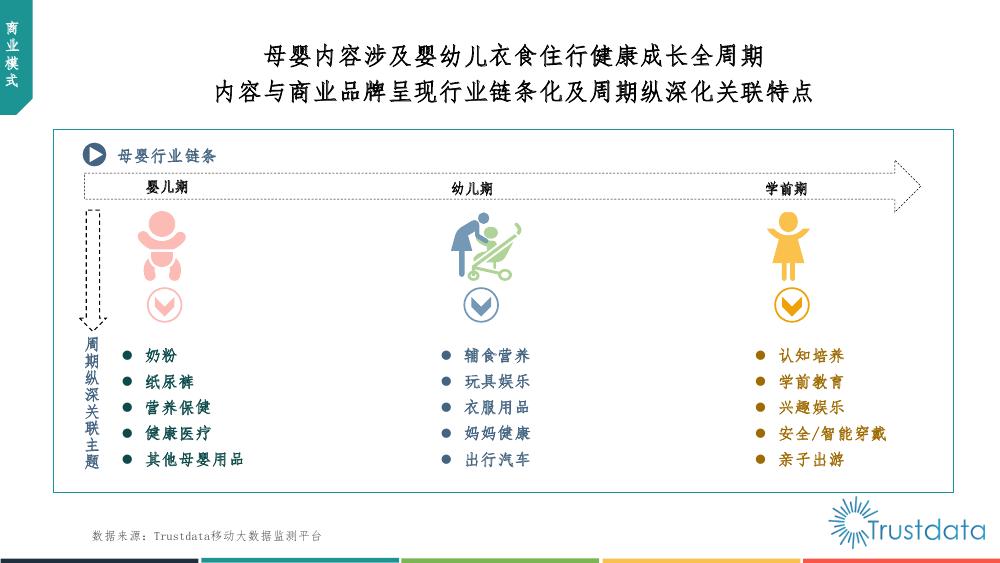 商业模式

母婴内容涉及婴幼儿衣食住行健康成长全周期
内容与商业品牌呈现行业链条化及周期纵深化关联特点

母婴行业链条

婴儿期

幼儿期

学前期

周期纵深关联主题

- 奶粉
- 纸尿裤
- 营养保健
- 健康医疗
- 其他母婴用品

- 辅食营养
- 玩具娱乐
- 衣服用品
- 妈妈健康
- 出行汽车

- 认知培养
- 学前教育
- 兴趣娱乐
- 安全/智能穿戴
- 亲子出游

数据来源：Trustdata移动大数据监测平台

Trustdata